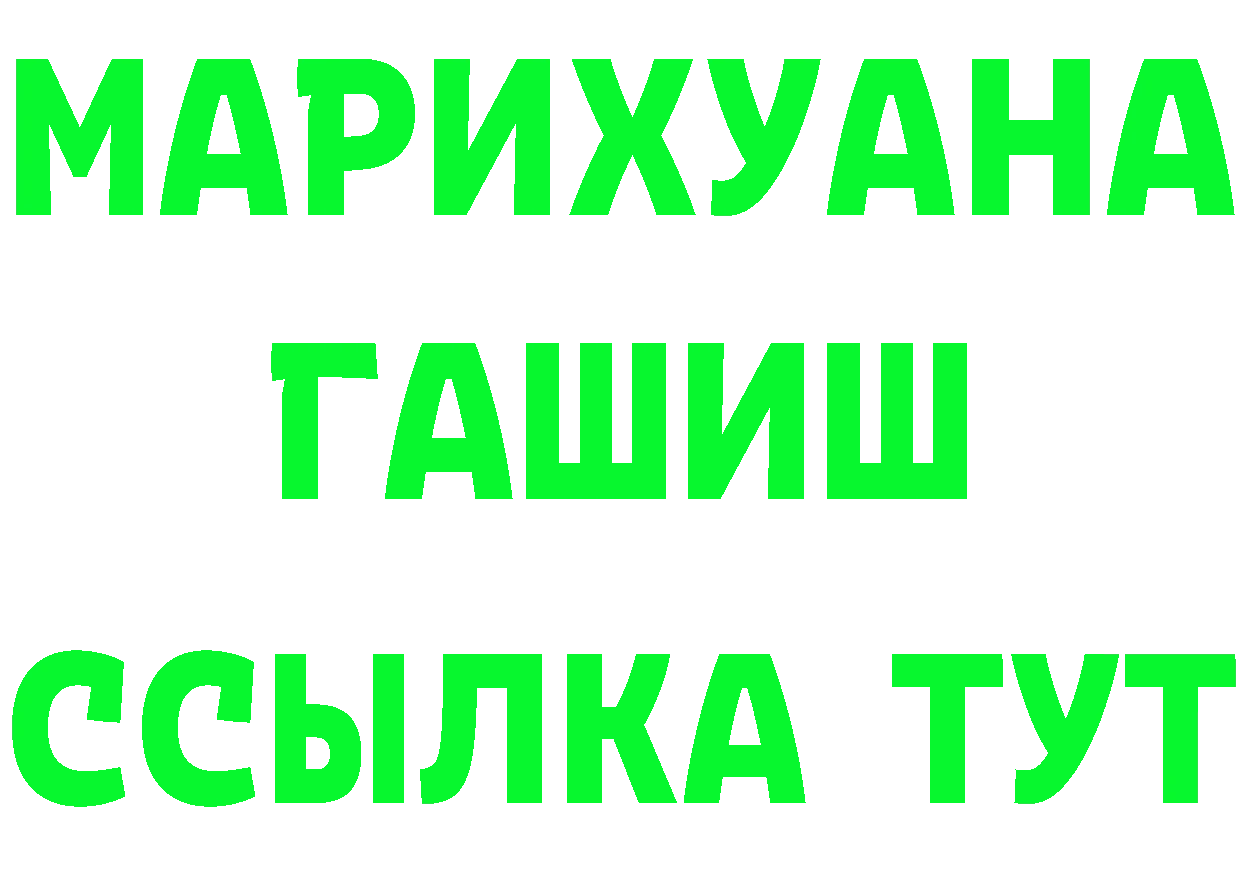 МАРИХУАНА
ГАШИШ
ССЫЛКА ТУТ